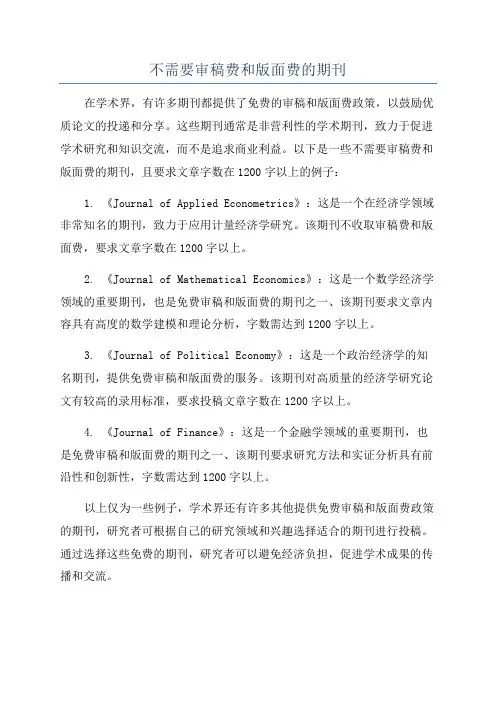 不需要审稿费和版面费的期刊

在学术界，有许多期刊都提供了免费的审稿和版面费政策，以鼓励优质论文的投递和分享。这些期刊通常是非营利性的学术期刊，致力于促进学术研究和知识交流，而不是追求商业利益。以下是一些不需要审稿费和版面费的期刊，且要求文章字数在1200字以上的例子：

1. 《Journal of Applied Econometrics》：这是一个在经济学领域非常知名的期刊，致力于应用计量经济学研究。该期刊不收取审稿费和版面费，要求文章字数在1200字以上。

2. 《Journal of Mathematical Economics》：这是一个数学经济学领域的重要期刊，也是免费审稿和版面费的期刊之一、该期刊要求文章内容具有高度的数学建模和理论分析，字数需达到1200字以上。

3. 《Journal of Political Economy》：这是一个政治经济学的知名期刊，提供免费审稿和版面费的服务。该期刊对高质量的经济学研究论文有较高的录用标准，要求投稿文章字数在1200字以上。

4. 《Journal of Finance》：这是一个金融学领域的重要期刊，也是免费审稿和版面费的期刊之一、该期刊要求研究方法和实证分析具有前沿性和创新性，字数需达到1200字以上。

以上仅为一些例子，学术界还有许多其他提供免费审稿和版面费政策的期刊，研究者可根据自己的研究领域和兴趣选择适合的期刊进行投稿。通过选择这些免费的期刊，研究者可以避免经济负担，促进学术成果的传播和交流。